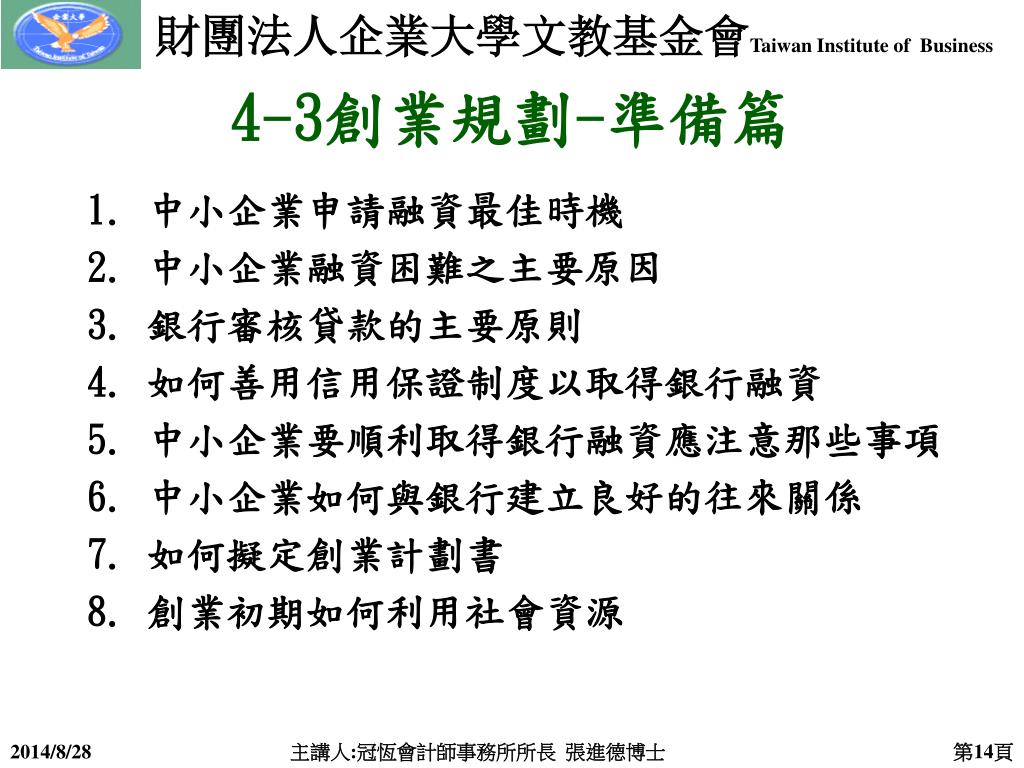 企業大學

財團法人企業大學文教基金會 Taiwan Institute of Business

4-3創業規劃-準備篇

1. 中小企業申請融資最佳時機
2. 中小企業融資困難之主要原因
3. 銀行審核貸款的主要原則
4. 如何善用信用保證制度以取得銀行融資
5. 中小企業要順利取得銀行融資應注意那些事項
6. 中小企業如何與銀行建立良好的往來關係
7. 如何擬定創業計劃書
8. 創業初期如何利用社會資源

2014/8/28 主講人:冠恆會計師事務所所長 張進德博士 第14頁